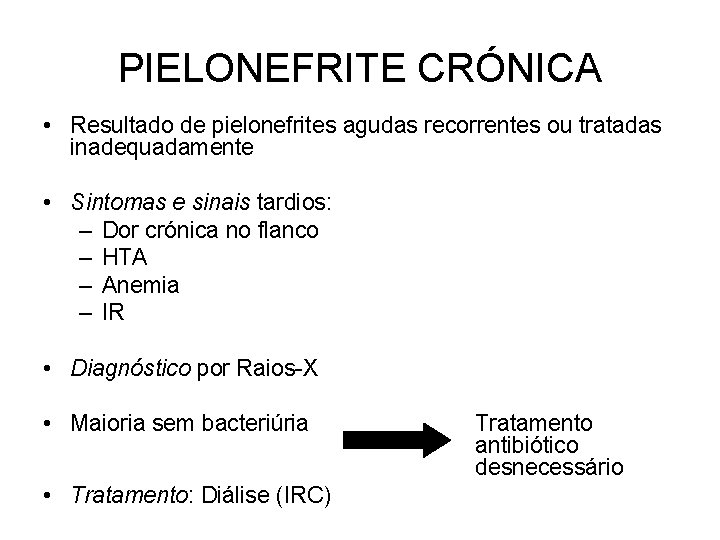 PIELONEFRITE CRÓNICA

• Resultado de pielonefrites agudas recorrentes ou tratadas inadequadamente

• Sintomas e sinais tardios:
– Dor crónica no flanco
– HTA
– Anemia
– IR

• Diagnóstico por Raios-X

• Maioria sem bacteriúria

Tratamento antibiótico desnecessário

• Tratamento: Diálise (IRC)